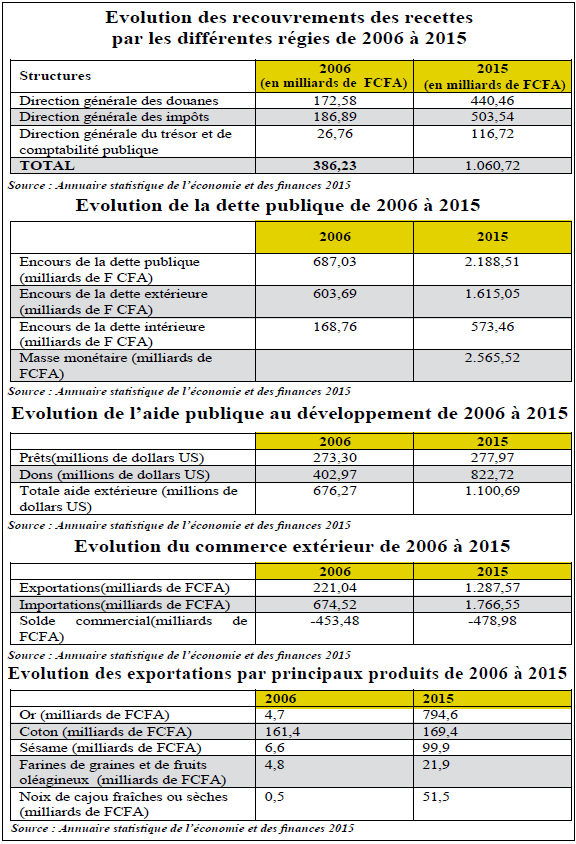 Evolution des recouvrements des recettes par les différentes régies de 2006 à 2015

| Structures | 2006 (en milliards de FCFA) | 2015 (en milliards de FCFA) |
|---|---|---|
| Direction générale des douanes | 172,58 | 440,46 |
| Direction générale des impôts | 186,89 | 503,54 |
| Direction générale du trésor et de comptabilité publique | 26,76 | 116,72 |
| TOTAL | 386,23 | 1.060,72 |

Source : Annuaire statistique de l'économie et des finances 2015

Evolution de la dette publique de 2006 à 2015

| | 2006 | 2015 |
|---|---|---|
| Encours de la dette publique (milliards de F CFA) | 687,03 | 2.188,51 |
| Encours de la dette extérieure (milliards de F CFA) | 603,69 | 1.615,05 |
| Encours de la dette intérieure (milliards de F CFA) | 168,76 | 573,46 |
| Masse monétaire (milliards de FCFA) | | 2.565,52 |

Source : Annuaire statistique de l'économie et des finances 2015

Evolution de l'aide publique au développement de 2006 à 2015

| | 2006 | 2015 |
|---|---|---|
| Prêts(millions de dollars US) | 273,30 | 277,97 |
| Dons (millions de dollars US) | 402,97 | 822,72 |
| Totale aide extérieure (millions de dollars US) | 676,27 | 1.100,69 |

Source : Annuaire statistique de l'économie et des finances 2015

Evolution du commerce extérieur de 2006 à 2015

| | 2006 | 2015 |
|---|---|---|
| Exportations(milliards de FCFA) | 221,04 | 1.287,57 |
| Importations(milliards de FCFA) | 674,52 | 1.766,55 |
| Solde commercial(milliards de FCFA) | -453,48 | -478,98 |

Source : Annuaire statistique de l'économie et des finances 2015

Evolution des exportations par principaux produits de 2006 à 2015

| | 2006 | 2015 |
|---|---|---|
| Or (milliards de FCFA) | 4,7 | 794,6 |
| Coton (milliards de FCFA) | 161,4 | 169,4 |
| Sésame (milliards de FCFA) | 6,6 | 99,9 |
| Farines de graines et de fruits oléagineux (milliards de FCFA) | 4,8 | 21,9 |
| Noix de cajou fraîches ou sèches (milliards de FCFA) | 0,5 | 51,5 |

Source : Annuaire statistique de l'économie et des finances 2015